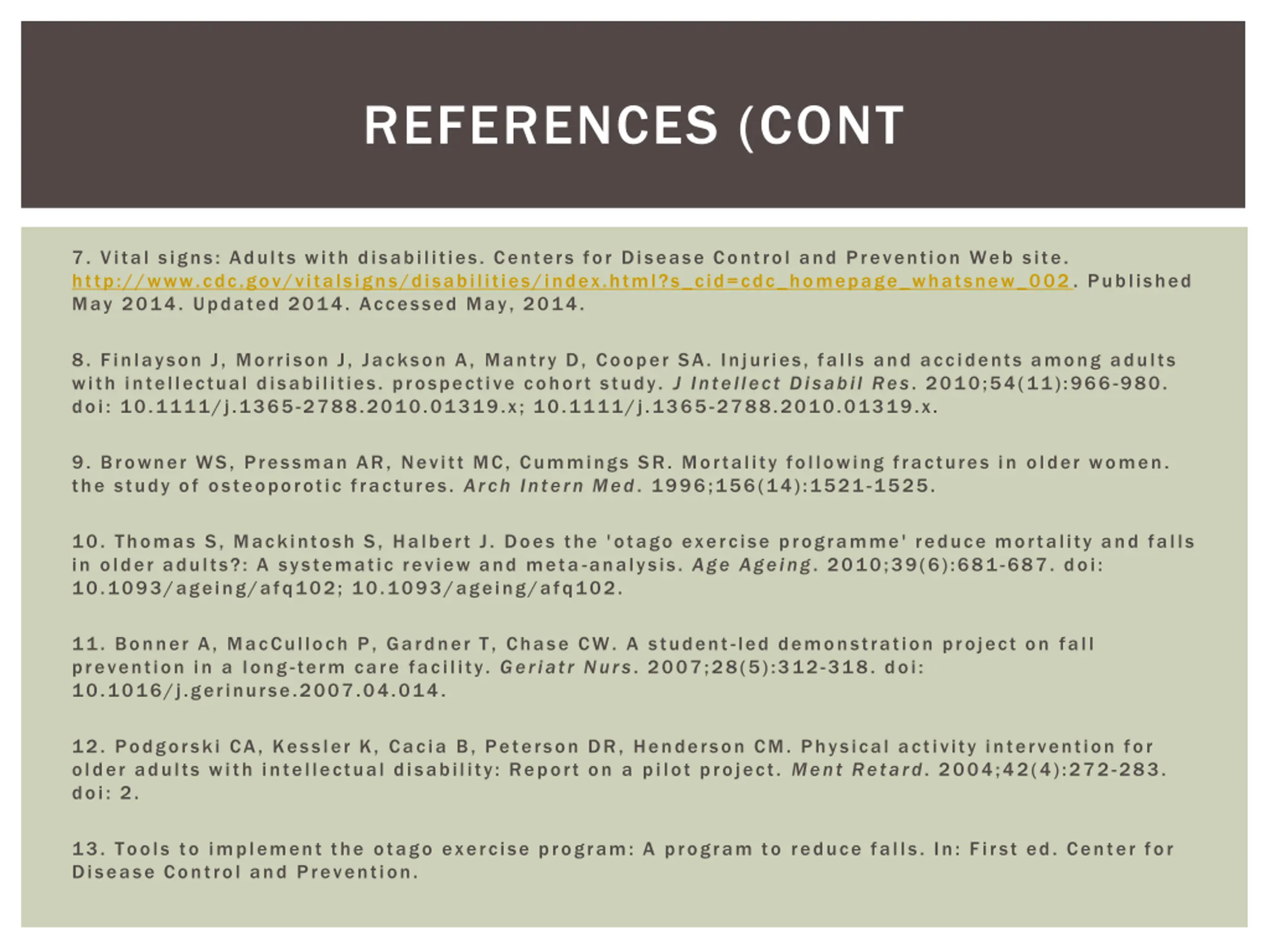 REFERENCES (CONT

7. Vital signs: Adults with disabilities. Centers for Disease Control and Prevention Web site. http://www.cdc.gov/vitalsigns/disabilities/index.html?s_cid=cdc_homepage_whatsnew_002. Published May 2014. Updated 2014. Accessed May, 2014.

8. Finlayson J, Morrison J, Jackson A, Mantry D, Cooper SA. Injuries, falls and accidents among adults with intellectual disabilities. prospective cohort study. J Intellect Disabil Res. 2010;54(11):966-980. doi: 10.1111/j.1365-2788.2010.01319.x; 10.1111/j.1365-2788.2010.01319.x.

9. Browner WS, Pressman AR, Nevitt MC, Cummings SR. Mortality following fractures in older women. the study of osteoporotic fractures. Arch Intern Med. 1996;156(14):1521-1525.

10. Thomas S, Mackintosh S, Halbert J. Does the 'otago exercise programme' reduce mortality and falls in older adults?: A systematic review and meta-analysis. Age Ageing. 2010;39(6):681-687. doi: 10.1093/ageing/afq102; 10.1093/ageing/afq102.

11. Bonner A, MacCulloch P, Gardner T, Chase CW. A student-led demonstration project on fall prevention in a long-term care facility. Geriatr Nurs. 2007;28(5):312-318. doi: 10.1016/j.gerinurse.2007.04.014.

12. Podgorski CA, Kessler K, Cacia B, Peterson DR, Henderson CM. Physical activity intervention for older adults with intellectual disability: Report on a pilot project. Ment Retard. 2004;42(4):272-283. doi: 2.

13. Tools to implement the otago exercise program: A program to reduce falls. In: First ed. Center for Disease Control and Prevention.